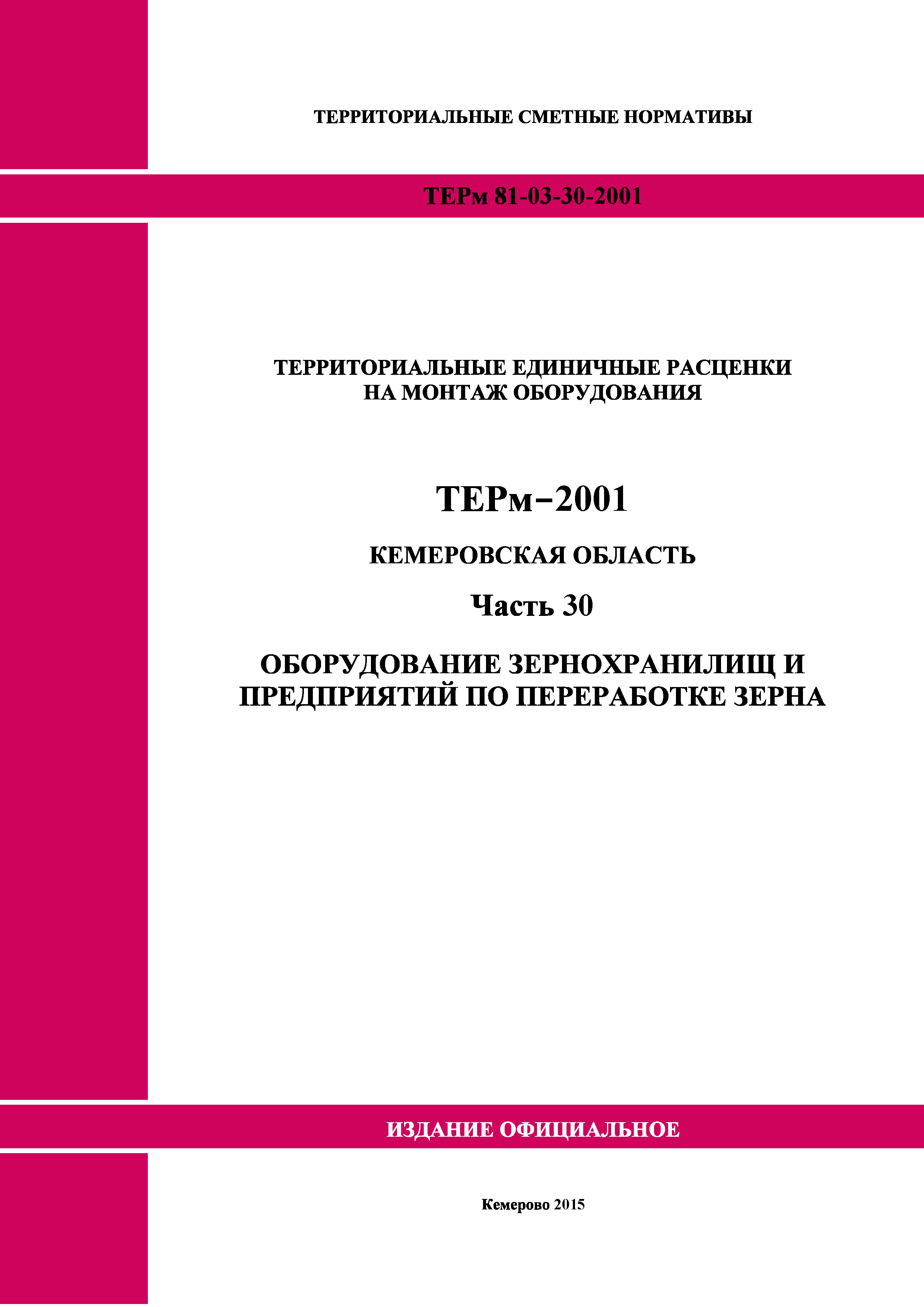 ТЕРРИТОРИАЛЬНЫЕ СМЕТНЫЕ НОРМАТИВЫ

ТЕРм 81-03-30-2001

ТЕРРИТОРИАЛЬНЫЕ ЕДИНИЧНЫЕ РАСЦЕНКИ НА МОНТАЖ ОБОРУДОВАНИЯ

ТЕРм–2001

КЕМЕРОВСКАЯ ОБЛАСТЬ

Часть 30

ОБОРУДОВАНИЕ ЗЕРНОХРАНИЛИЩ И ПРЕДПРИЯТИЙ ПО ПЕРЕРАБОТКЕ ЗЕРНА

ИЗДАНИЕ ОФИЦИАЛЬНОЕ

Кемерово 2015